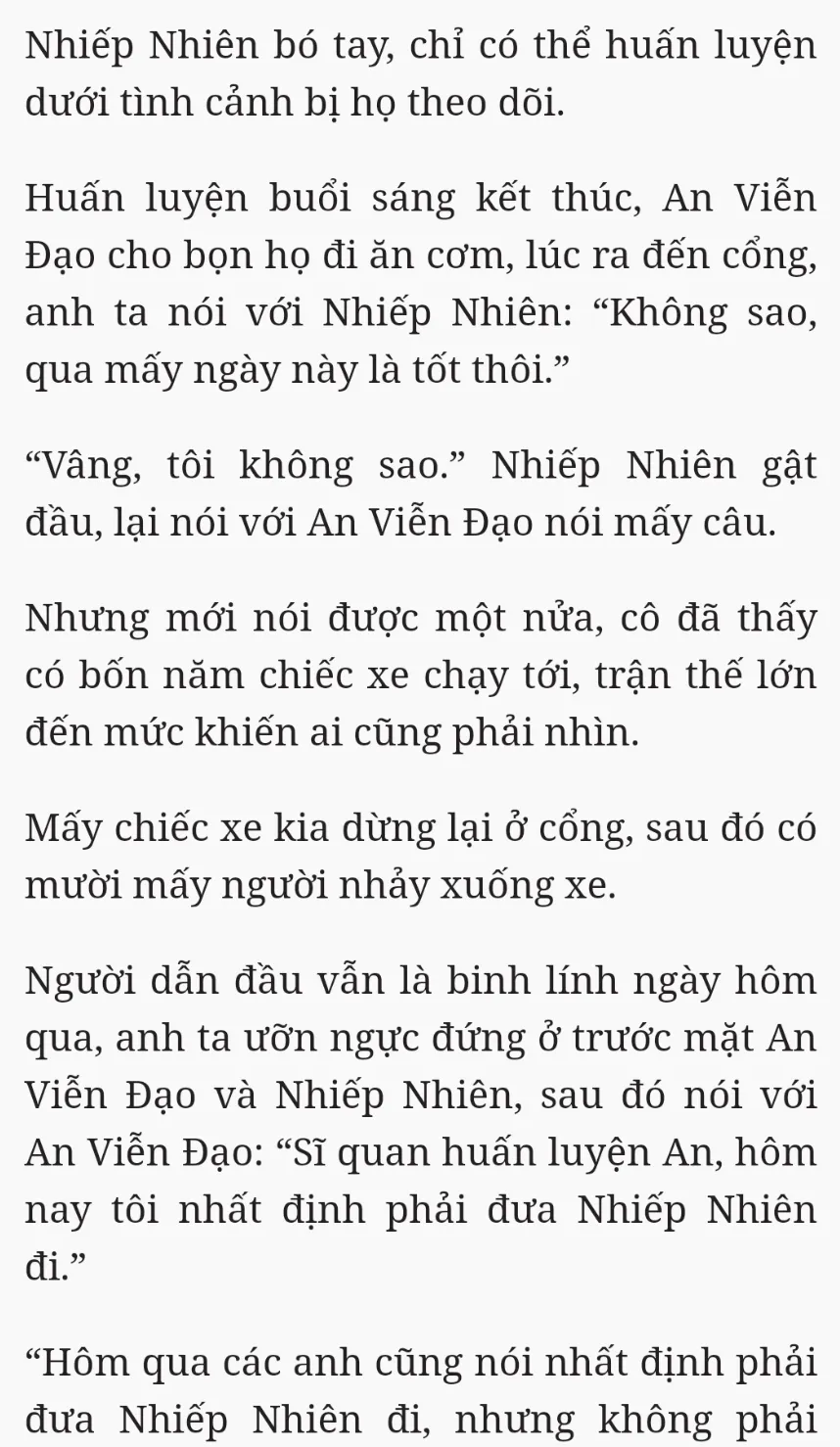 Nhiếp Nhiên bó tay, chỉ có thể huấn luyện dưới tình cảnh bị họ theo dõi.

Huấn luyện buổi sáng kết thúc, An Viễn Đạo cho bọn họ đi ăn cơm, lúc ra đến cổng, anh ta nói với Nhiếp Nhiên: “Không sao, qua mấy ngày này là tốt thôi.”

“Vâng, tôi không sao.” Nhiếp Nhiên gật đầu, lại nói với An Viễn Đạo nói mấy câu.

Nhưng mới nói được một nửa, cô đã thấy có bốn năm chiếc xe chạy tới, trận thế lớn đến mức khiến ai cũng phải nhìn.

Mấy chiếc xe kia dừng lại ở cổng, sau đó có mười mấy người nhảy xuống xe.

Người dẫn đầu vẫn là binh lính ngày hôm qua, anh ta ưỡn ngực đứng ở trước mặt An Viễn Đạo và Nhiếp Nhiên, sau đó nói với An Viễn Đạo: “Sĩ quan huấn luyện An, hôm nay tôi nhất định phải đưa Nhiếp Nhiên đi.”

“Hôm qua các anh cũng nói nhất định phải đưa Nhiếp Nhiên đi, nhưng không phải